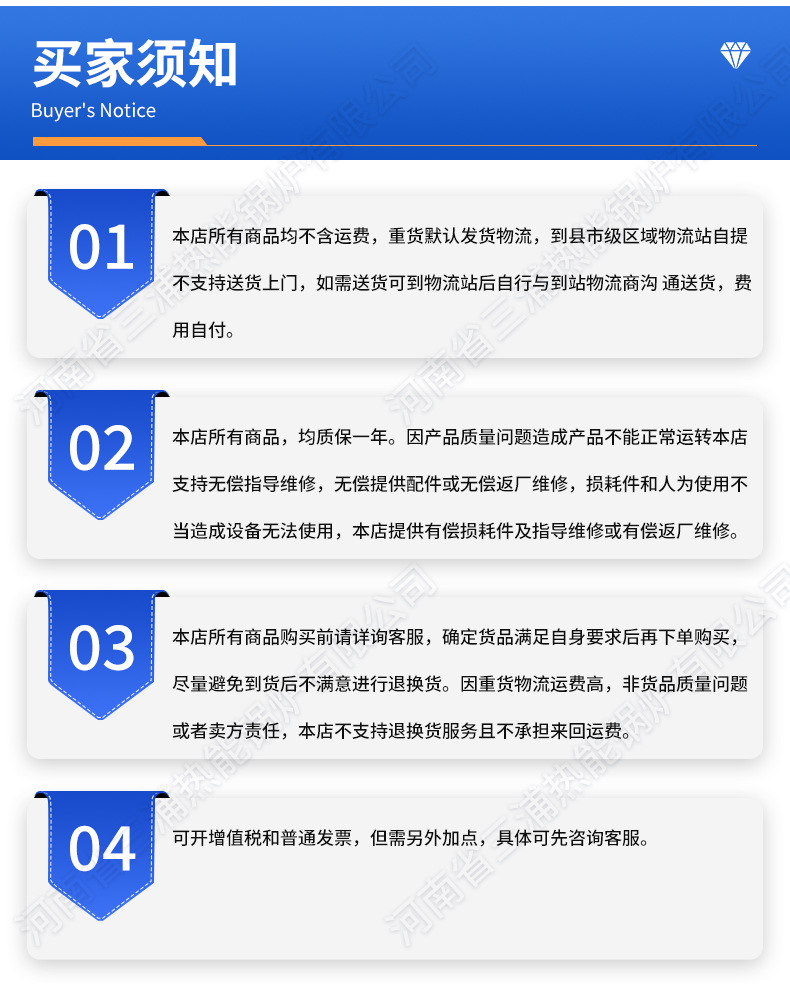 买家须知
Buyer's Notice

01

本店所有商品均不含运费，重货默认发货物流，到县市级区域物流站自提不支持送货上门，如需送货可到物流站后自行与到站物流商沟 通送货，费用自付。

02

本店所有商品，均质保一年。因产品质量问题造成产品不能正常运转本店支持无偿指导维修，无偿提供配件或无偿返厂维修，损耗件和人为使用不当造成设备无法使用，本店提供有偿损耗件及指导维修或有偿返厂维修。

03

本店所有商品购买前请详询客服，确定货品满足自身要求后再下单购买，尽量避免到货后不满意进行退换货。因重货物流运费高，非货品质量问题或者卖方责任，本店不支持退换货服务且不承担来回运费。

04

可开增值税和普通发票，但需另外加点，具体可先咨询客服。

河南省三浦热能锅炉有限公司